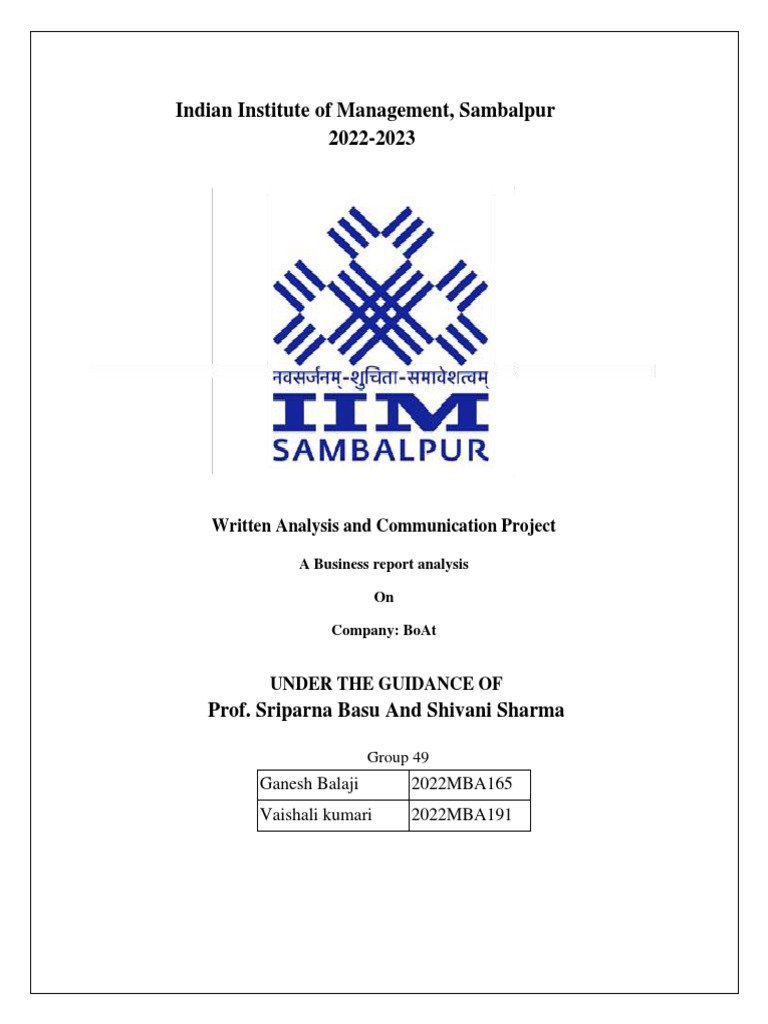 Indian Institute of Management, Sambalpur
2022-2023

नवसर्जनम्-शुचिता-समावेशत्वम्
IIM
SAMBALPUR

Written Analysis and Communication Project

A Business report analysis

On

Company: BoAt

UNDER THE GUIDANCE OF
Prof. Sriparna Basu And Shivani Sharma

Group 49

| Ganesh Balaji | 2022MBA165 |
|---|---|
| Vaishali kumari | 2022MBA191 |